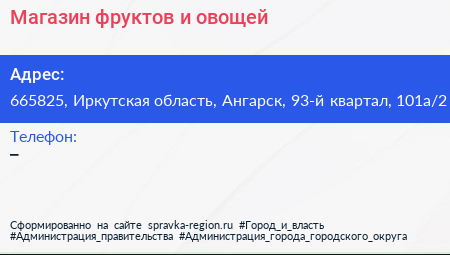 Магазин фруктов и овощей

Адрес:
665825, Иркутская область, Ангарск, 93-й квартал, 101а/2

Телефон:
–

Сформированно на сайте spravka-region.ru #Город_и_власть #Администрация_правительства #Администрация_города_городского_округа